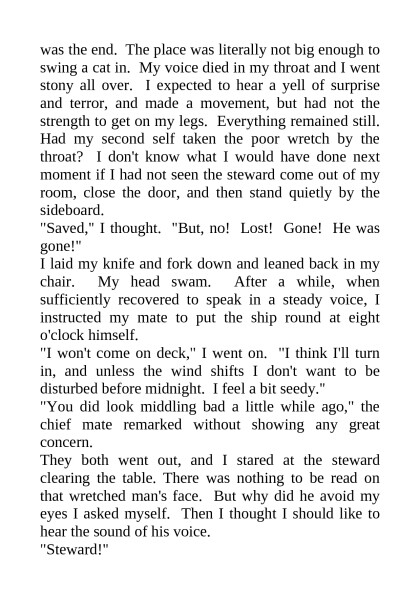 was the end. The place was literally not big enough to swing a cat in. My voice died in my throat and I went stony all over. I expected to hear a yell of surprise and terror, and made a movement, but had not the strength to get on my legs. Everything remained still. Had my second self taken the poor wretch by the throat? I don't know what I would have done next moment if I had not seen the steward come out of my room, close the door, and then stand quietly by the sideboard.
"Saved," I thought. "But, no! Lost! Gone! He was gone!"
I laid my knife and fork down and leaned back in my chair. My head swam. After a while, when sufficiently recovered to speak in a steady voice, I instructed my mate to put the ship round at eight o'clock himself.
"I won't come on deck," I went on. "I think I'll turn in, and unless the wind shifts I don't want to be disturbed before midnight. I feel a bit seedy."
"You did look middling bad a little while ago," the chief mate remarked without showing any great concern.
They both went out, and I stared at the steward clearing the table. There was nothing to be read on that wretched man's face. But why did he avoid my eyes I asked myself. Then I thought I should like to hear the sound of his voice.
"Steward!"